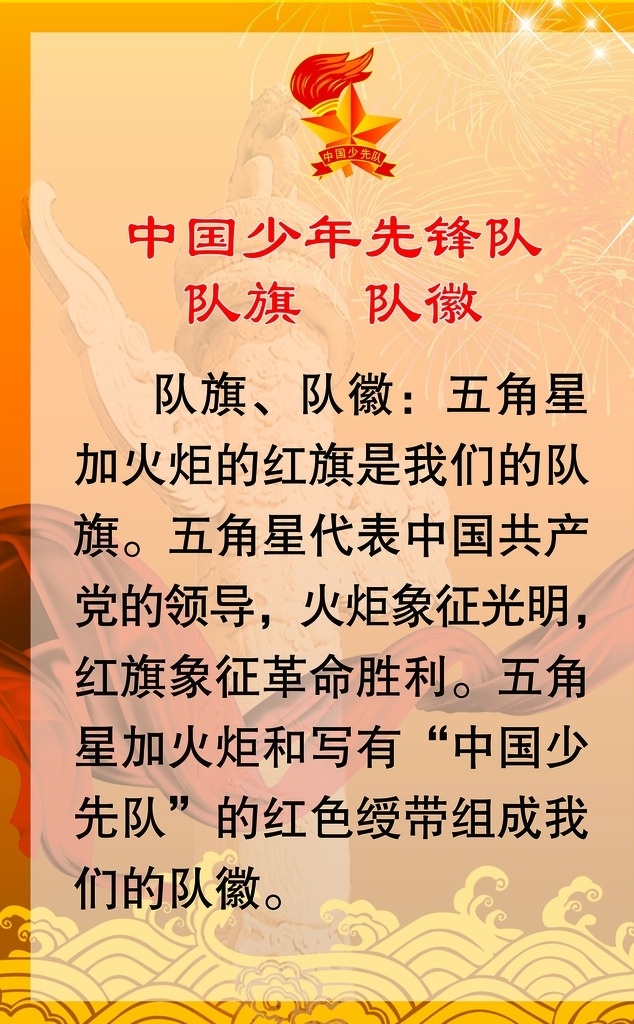 中国少先队

中国少年先锋队
队旗　队徽

队旗、队徽：五角星加火炬的红旗是我们的队旗。五角星代表中国共产党的领导，火炬象征光明，红旗象征革命胜利。五角星加火炬和写有“中国少先队”的红色绶带组成我们的队徽。